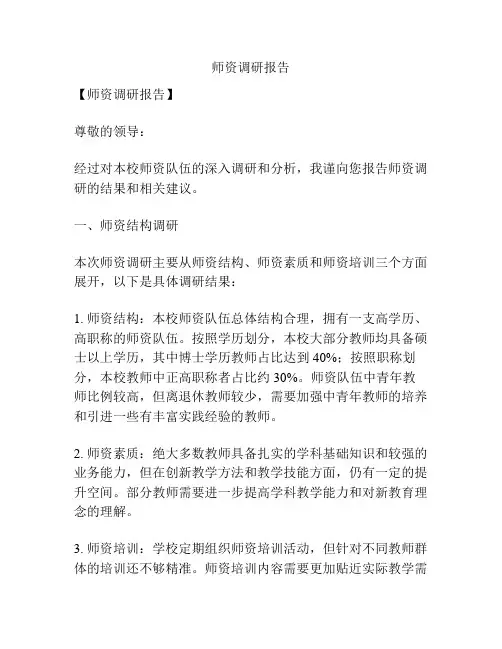 师资调研报告

【师资调研报告】

尊敬的领导：

经过对本校师资队伍的深入调研和分析，我谨向您报告师资调研的结果和相关建议。

一、师资结构调研

本次师资调研主要从师资结构、师资素质和师资培训三个方面展开，以下是具体调研结果：

1. 师资结构：本校师资队伍总体结构合理，拥有一支高学历、高职称的师资队伍。按照学历划分，本校大部分教师均具备硕士以上学历，其中博士学历教师占比达到 40%；按照职称划分，本校教师中正高职称者占比约 30%。师资队伍中青年教师比例较高，但离退休教师较少，需要加强中青年教师的培养和引进一些有丰富实践经验的教师。

2. 师资素质：绝大多数教师具备扎实的学科基础知识和较强的业务能力，但在创新教学方法和教学技能方面，仍有一定的提升空间。部分教师需要进一步提高学科教学能力和对新教育理念的理解。

3. 师资培训：学校定期组织师资培训活动，但针对不同教师群体的培训还不够精准。师资培训内容需要更加贴近实际教学需